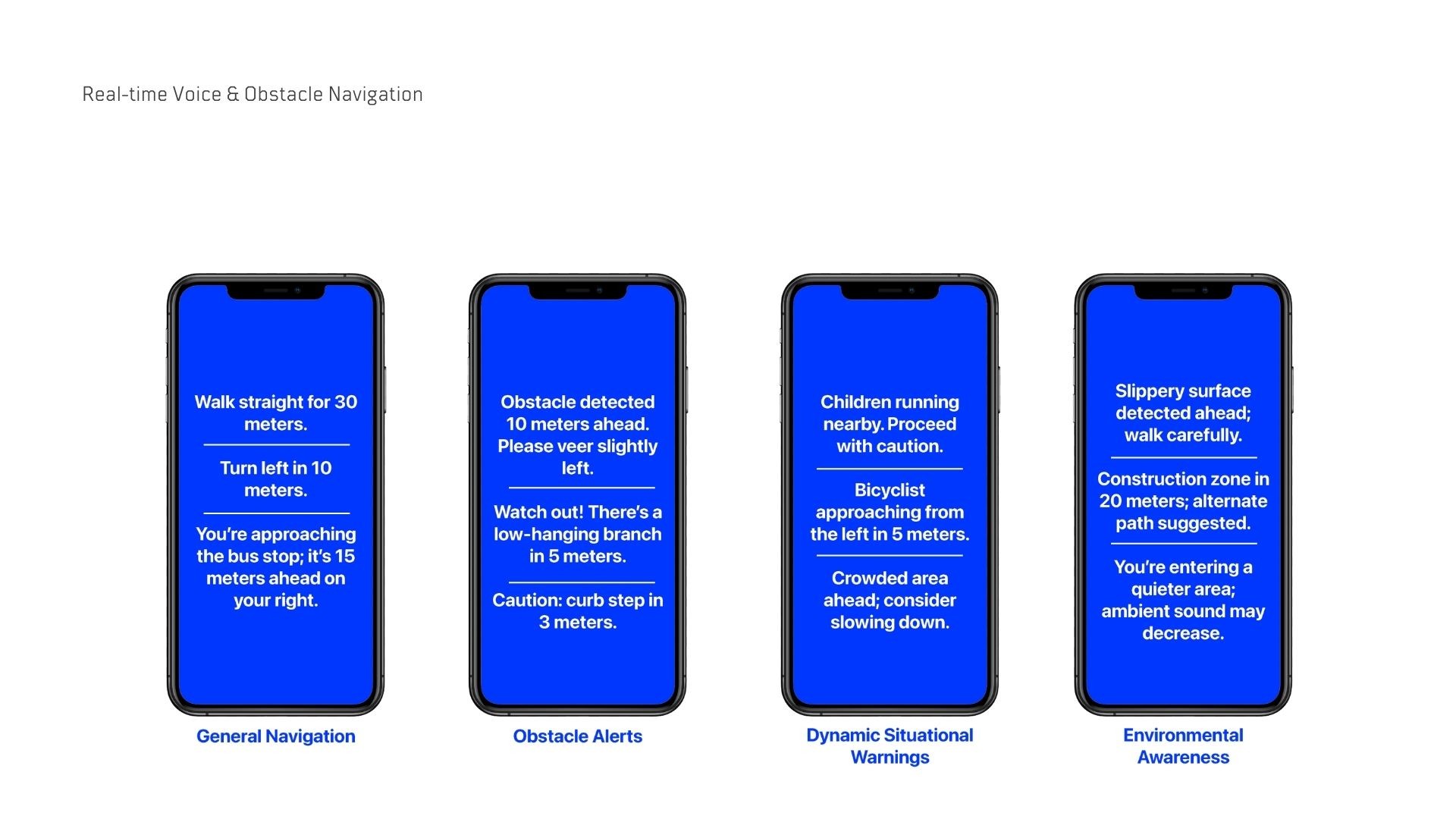 Real-time Voice & Obstacle Navigation

Walk straight for 30 meters.

Turn left in 10 meters.

You're approaching the bus stop; it's 15 meters ahead on your right.

General Navigation

Obstacle detected 10 meters ahead. Please veer slightly left.

Watch out! There's a low-hanging branch in 5 meters.

Caution: curb step in 3 meters.

Obstacle Alerts

Children running nearby. Proceed with caution.

Bicyclist approaching from the left in 5 meters.

Crowded area ahead; consider slowing down.

Dynamic Situational Warnings

Slippery surface detected ahead; walk carefully.

Construction zone in 20 meters; alternate path suggested.

You're entering a quieter area; ambient sound may decrease.

Environmental Awareness